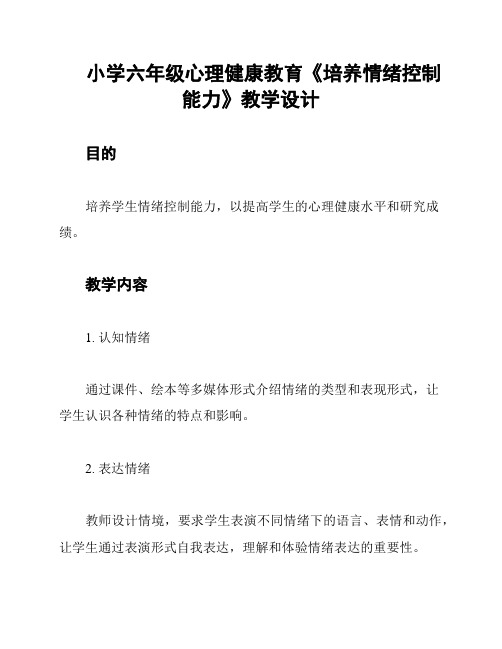 小学六年级心理健康教育《培养情绪控制能力》教学设计

目的

培养学生情绪控制能力，以提高学生的心理健康水平和研究成绩。

教学内容

1. 认知情绪

通过课件、绘本等多媒体形式介绍情绪的类型和表现形式，让学生认识各种情绪的特点和影响。

2. 表达情绪

教师设计情境，要求学生表演不同情绪下的语言、表情和动作，让学生通过表演形式自我表达，理解和体验情绪表达的重要性。